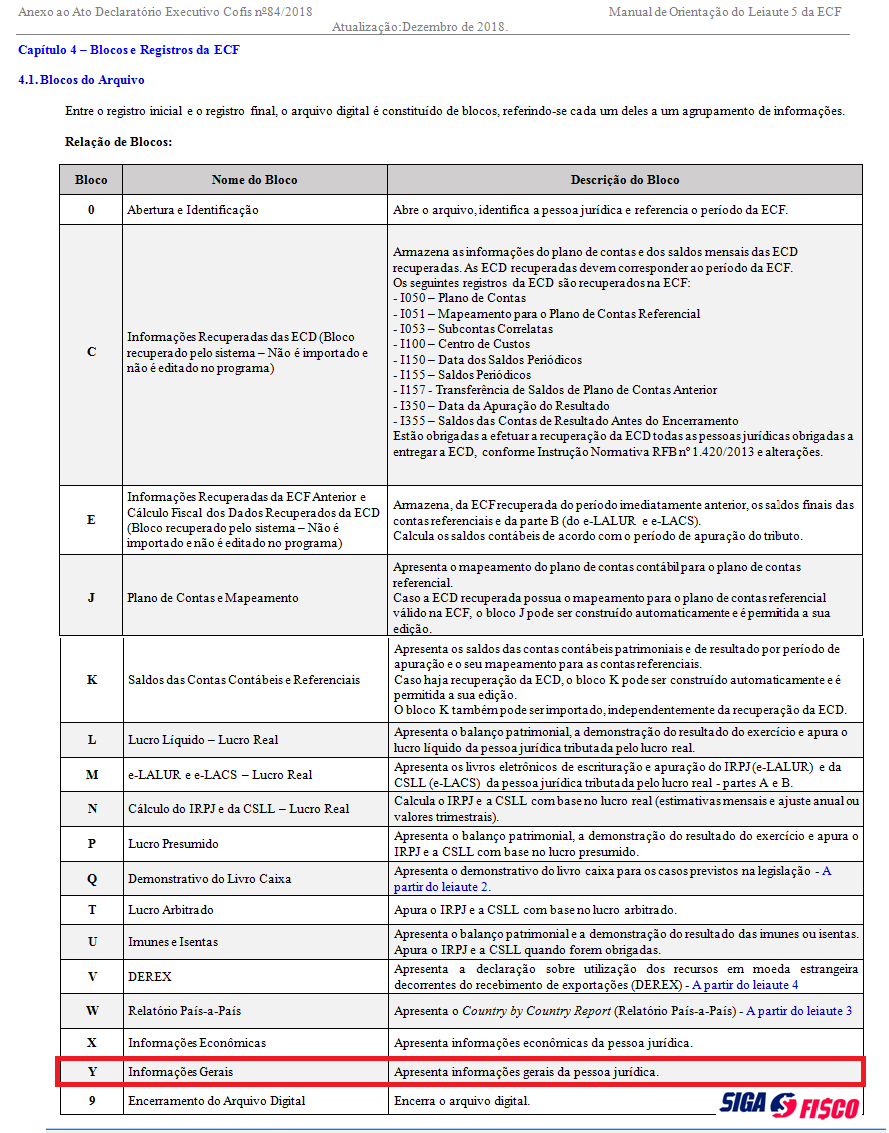 Anexo ao Ato Declaratório Executivo Cofis nº84/2018 Manual de Orientação do Leiaute 5 da ECF
Atualização:Dezembro de 2018.

Capítulo 4 – Blocos e Registros da ECF

4.1. Blocos do Arquivo

Entre o registro inicial e o registro final, o arquivo digital é constituído de blocos, referindo-se cada um deles a um agrupamento de informações.

Relação de Blocos:

| Bloco | Nome do Bloco | Descrição do Bloco |
|---|---|---|
| 0 | Abertura e Identificação | Abre o arquivo, identifica a pessoa jurídica e referencia o período da ECF. |
| C | Informações Recuperadas das ECD (Bloco recuperado pelo sistema – Não é importado e não é editado no programa) | Armazena as informações do plano de contas e dos saldos mensais das ECD recuperadas. As ECD recuperadas devem corresponder ao período da ECF. Os seguintes registros da ECD são recuperados na ECF: - I050 – Plano de Contas - I051 – Mapeamento para o Plano de Contas Referencial - I053 – Subcontas Correlatas - I100 – Centro de Custos - I150 – Data dos Saldos Periódicos - I155 – Saldos Periódicos - I157 - Transferência de Saldos de Plano de Contas Anterior - I350 – Data da Apuração do Resultado - I355 – Saldos das Contas de Resultado Antes do Encerramento Estão obrigadas a efetuar a recuperação da ECD todas as pessoas jurídicas obrigadas a entregar a ECD, conforme Instrução Normativa RFB nº 1.420/2013 e alterações. |
| E | Informações Recuperadas da ECF Anterior e Cálculo Fiscal dos Dados Recuperados da ECD (Bloco recuperado pelo sistema – Não é importado e não é editado no programa) | Armazena, da ECF recuperada do período imediatamente anterior, os saldos finais das contas referenciais e da parte B (do e-LALUR e e-LACS). Calcula os saldos contábeis de acordo com o período de apuração do tributo. |
| J | Plano de Contas e Mapeamento | Apresenta o mapeamento do plano de contas contábil para o plano de contas referencial. Caso a ECD recuperada possua o mapeamento para o plano de contas referencial válido na ECF, o bloco J pode ser construído automaticamente e é permitida a sua edição. |
| K | Saldos das Contas Contábeis e Referenciais | Apresenta os saldos das contas contábeis patrimoniais e de resultado por período de apuração e o seu mapeamento para as contas referenciais. Caso haja recuperação da ECD, o bloco K pode ser construído automaticamente e é permitida a sua edição. O bloco K também pode ser importado, independentemente da recuperação da ECD. |
| L | Lucro Líquido – Lucro Real | Apresenta o balanço patrimonial, a demonstração do resultado do exercício e apura o lucro líquido da pessoa jurídica tributada pelo lucro real. |
| M | e-LALUR e e-LACS – Lucro Real | Apresenta os livros eletrônicos de escrituração e apuração do IRPJ (e-LALUR) e da CSLL (e-LACS) da pessoa jurídica tributada pelo lucro real - partes A e B. |
| N | Cálculo do IRPJ e da CSLL – Lucro Real | Calcula o IRPJ e a CSLL com base no lucro real (estimativas mensais e ajuste anual ou valores trimestrais). |
| P | Lucro Presumido | Apresenta o balanço patrimonial, a demonstração do resultado do exercício e apura o IRPJ e a CSLL com base no lucro presumido. |
| Q | Demonstrativo do Livro Caixa | Apresenta o demonstrativo do livro caixa para os casos previstos na legislação - A partir do leiaute 2. |
| T | Lucro Arbitrado | Apura o IRPJ e a CSLL com base no lucro arbitrado. |
| U | Imunes e Isentas | Apresenta o balanço patrimonial e a demonstração do resultado das imunes ou isentas. Apura o IRPJ e a CSLL quando forem obrigadas. |
| V | DEREX | Apresenta a declaração sobre utilização dos recursos em moeda estrangeira decorrentes do recebimento de exportações (DEREX) - A partir do leiaute 4 |
| W | Relatório País-a-País | Apresenta o Country by Country Report (Relatório País-a-País) - A partir do leiaute 3 |
| X | Informações Econômicas | Apresenta informações econômicas da pessoa jurídica. |
| Y | Informações Gerais | Apresenta informações gerais da pessoa jurídica. |
| 9 | Encerramento do Arquivo Digital | Encerra o arquivo digital. |

SIGA FISCO